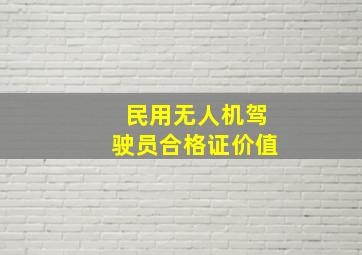 民用无人机驾驶员合格证价值